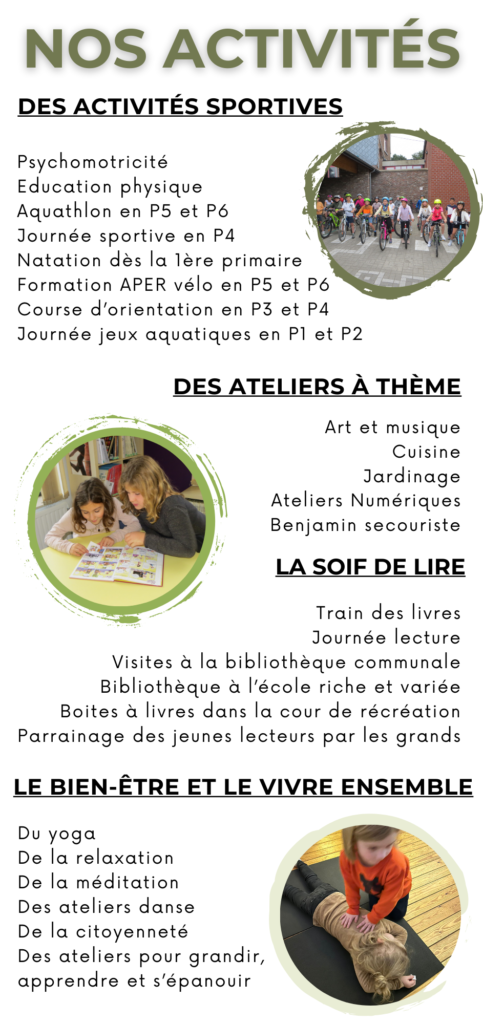 NOS ACTIVITÉS

DES ACTIVITÉS SPORTIVES

Psychomotricité
Education physique
Aquathlon en P5 et P6
Journée sportive en P4
Natation dès la 1ère primaire
Formation APER vélo en P5 et P6
Course d'orientation en P3 et P4
Journée jeux aquatiques en P1 et P2

DES ATELIERS À THÈME

Art et musique
Cuisine
Jardinage
Ateliers Numériques
Benjamin secouriste

LA SOIF DE LIRE

Train des livres
Journée lecture
Visites à la bibliothèque communale
Bibliothèque à l'école riche et variée
Boites à livres dans la cour de récréation
Parrainage des jeunes lecteurs par les grands

LE BIEN-ÊTRE ET LE VIVRE ENSEMBLE

Du yoga
De la relaxation
De la méditation
Des ateliers danse
De la citoyenneté
Des ateliers pour grandir, apprendre et s'épanouir